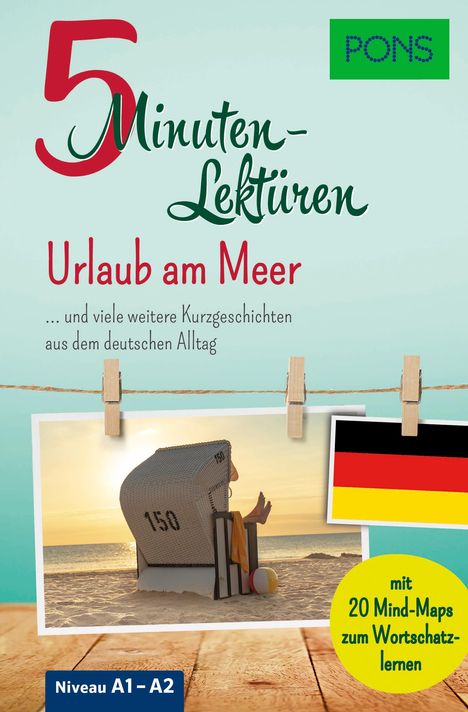 PONS

5 Minuten-Lektüren

Urlaub am Meer

... und viele weitere Kurzgeschichten aus dem deutschen Alltag

150

150

mit 20 Mind-Maps zum Wortschatzlernen

Niveau A1 – A2